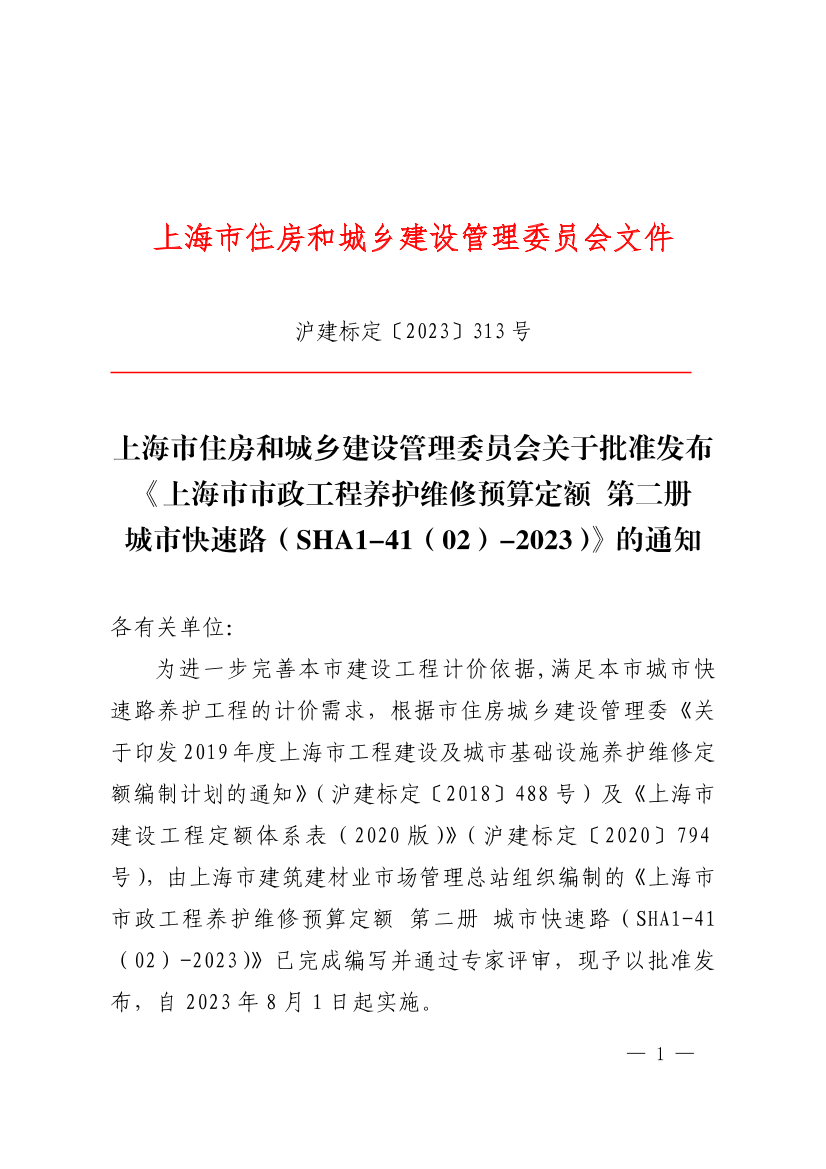 上海市住房和城乡建设管理委员会文件

沪建标定〔2023〕313号

上海市住房和城乡建设管理委员会关于批准发布《上海市市政工程养护维修预算定额 第二册 城市快速路（SHA1-41（02）-2023）》的通知

各有关单位:

为进一步完善本市建设工程计价依据,满足本市城市快速路养护工程的计价需求，根据市住房城乡建设管理委《关于印发2019年度上海市工程建设及城市基础设施养护维修定额编制计划的通知》（沪建标定〔2018〕488号）及《上海市建设工程定额体系表（2020版）》（沪建标定〔2020〕794号），由上海市建筑建材业市场管理总站组织编制的《上海市市政工程养护维修预算定额 第二册 城市快速路（SHA1-41（02）-2023)》已完成编写并通过专家评审，现予以批准发布，自2023年8月1日起实施。

— 1 —